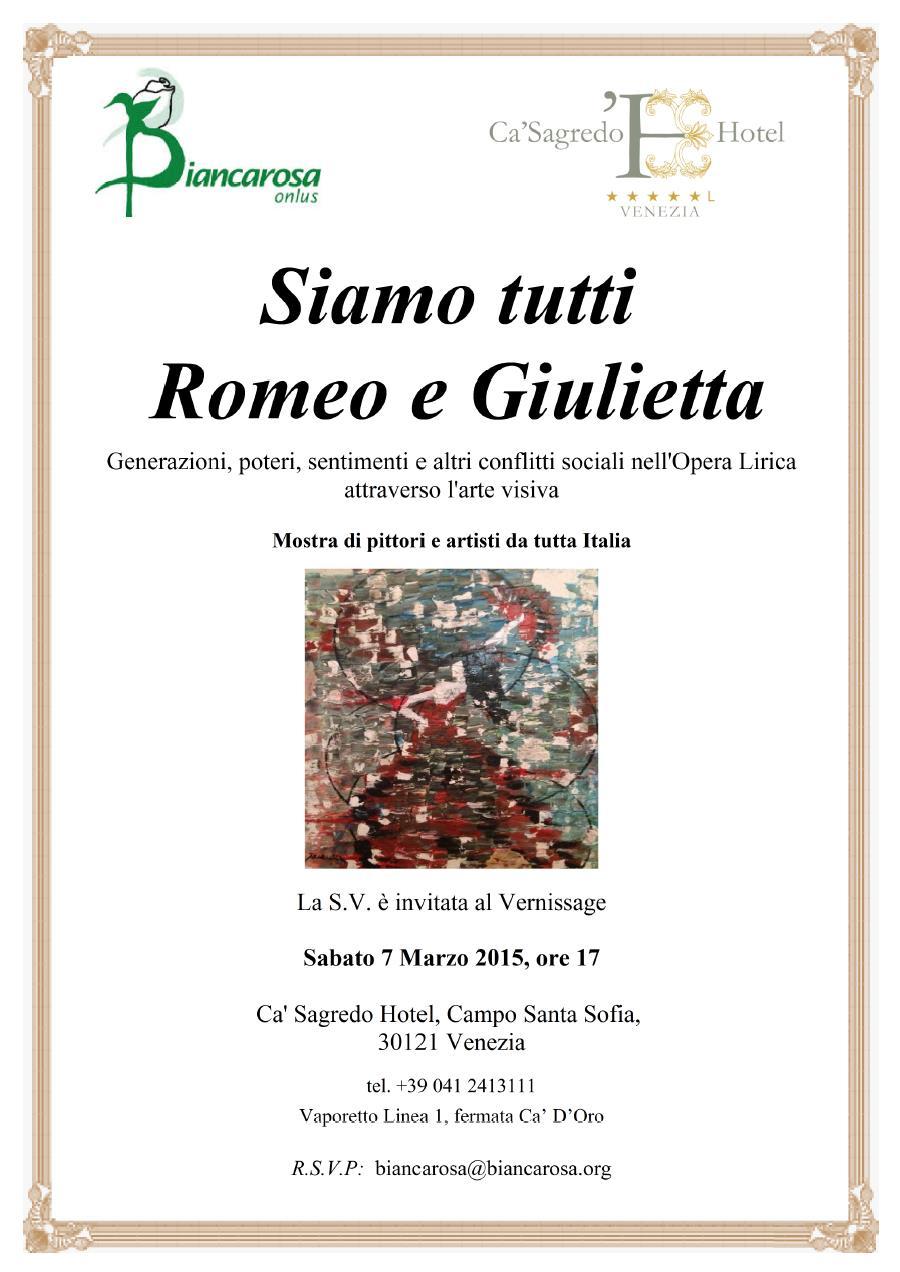 Biancarosa onlus

Ca'Sagredo Hotel
★★★★★L
VENEZIA

Siamo tutti
Romeo e Giulietta

Generazioni, poteri, sentimenti e altri conflitti sociali nell'Opera Lirica attraverso l'arte visiva

Mostra di pittori e artisti da tutta Italia

La S.V. è invitata al Vernissage

Sabato 7 Marzo 2015, ore 17

Ca' Sagredo Hotel, Campo Santa Sofia, 30121 Venezia

tel. +39 041 2413111

Vaporetto Linea 1, fermata Ca' D'Oro

R.S.V.P: biancarosa@biancarosa.org